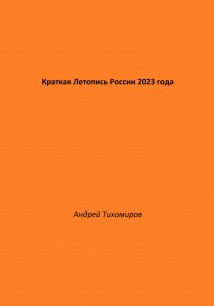 Краткая Летопись России 2023 года

Андрей Тихомиров